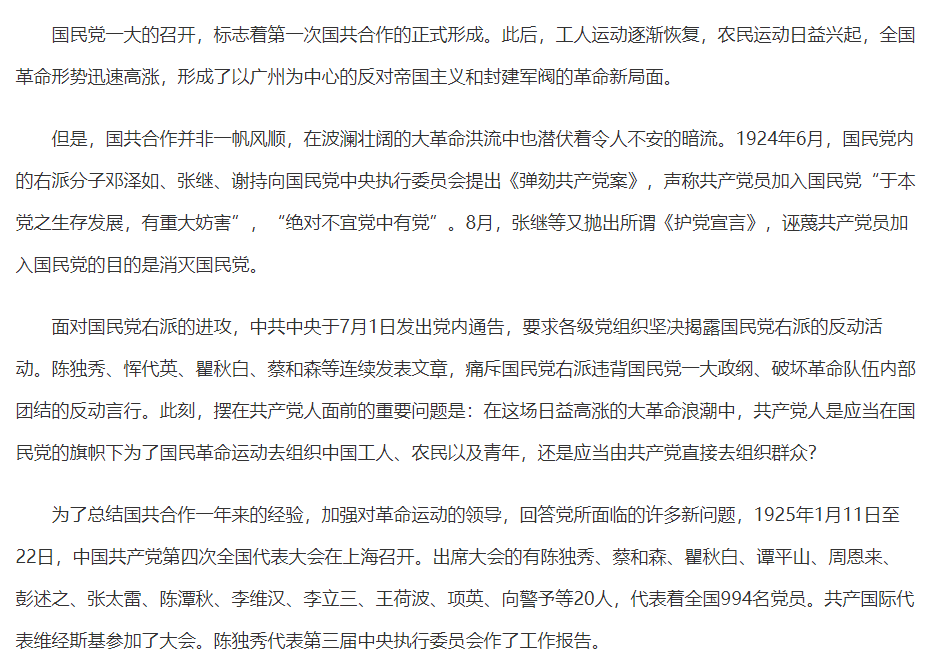 国民党一大的召开，标志着第一次国共合作的正式形成。此后，工人运动逐渐恢复，农民运动日益兴起，全国革命形势迅速高涨，形成了以广州为中心的反对帝国主义和封建军阀的革命新局面。

但是，国共合作并非一帆风顺，在波澜壮阔的大革命洪流中也潜伏着令人不安的暗流。1924年6月，国民党内的右派分子邓泽如、张继、谢持向国民党中央执行委员会提出《弹劾共产党案》，声称共产党员加入国民党“于本党之生存发展，有重大妨害”，“绝对不宜党中有党”。8月，张继等又抛出所谓《护党宣言》，诬蔑共产党员加入国民党的目的是消灭国民党。

面对国民党右派的进攻，中共中央于7月1日发出党内通告，要求各级党组织坚决揭露国民党右派的反动活动。陈独秀、恽代英、瞿秋白、蔡和森等连续发表文章，痛斥国民党右派违背国民党一大政纲、破坏革命队伍内部团结的反动言行。此刻，摆在共产党人面前的重要问题是：在这场日益高涨的大革命浪潮中，共产党人是应当在国民党的旗帜下为了国民革命运动去组织中国工人、农民以及青年，还是应当由共产党直接去组织群众？

为了总结国共合作一年来的经验，加强对革命运动的领导，回答党所面临的许多新问题，1925年1月11日至22日，中国共产党第四次全国代表大会在上海召开。出席大会的有陈独秀、蔡和森、瞿秋白、谭平山、周恩来、彭述之、张太雷、陈潭秋、李维汉、李立三、王荷波、项英、向警予等20人，代表着全国994名党员。共产国际代表维经斯基参加了大会。陈独秀代表第三届中央执行委员会作了工作报告。